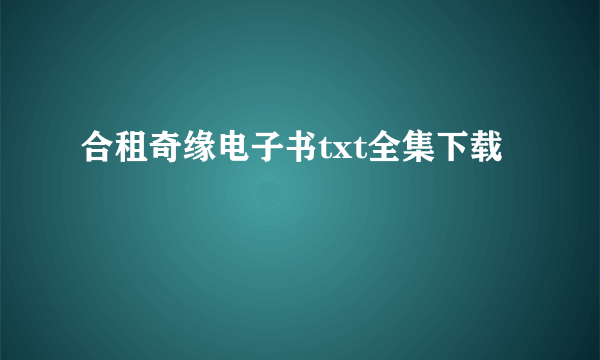 合租奇缘电子书txt全集下载